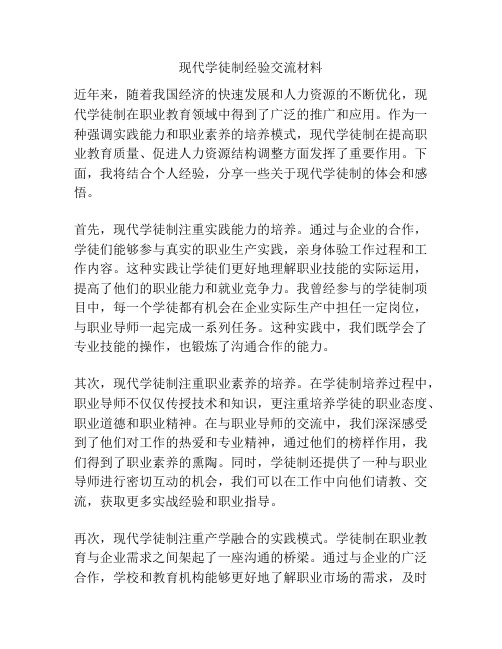 现代学徒制经验交流材料

近年来，随着我国经济的快速发展和人力资源的不断优化，现代学徒制在职业教育领域中得到了广泛的推广和应用。作为一种强调实践能力和职业素养的培养模式，现代学徒制在提高职业教育质量、促进人力资源结构调整方面发挥了重要作用。下面，我将结合个人经验，分享一些关于现代学徒制的体会和感悟。

首先，现代学徒制注重实践能力的培养。通过与企业的合作，学徒们能够参与真实的职业生产实践，亲身体验工作过程和工作内容。这种实践让学徒们更好地理解职业技能的实际运用，提高了他们的职业能力和就业竞争力。我曾经参与的学徒制项目中，每一个学徒都有机会在企业实际生产中担任一定岗位，与职业导师一起完成一系列任务。这种实践中，我们既学会了专业技能的操作，也锻炼了沟通合作的能力。

其次，现代学徒制注重职业素养的培养。在学徒制培养过程中，职业导师不仅仅传授技术和知识，更注重培养学徒的职业态度、职业道德和职业精神。在与职业导师的交流中，我们深深感受到了他们对工作的热爱和专业精神，通过他们的榜样作用，我们得到了职业素养的熏陶。同时，学徒制还提供了一种与职业导师进行密切互动的机会，我们可以在工作中向他们请教、交流，获取更多实战经验和职业指导。

再次，现代学徒制注重产学融合的实践模式。学徒制在职业教育与企业需求之间架起了一座沟通的桥梁。通过与企业的广泛合作，学校和教育机构能够更好地了解职业市场的需求，及时